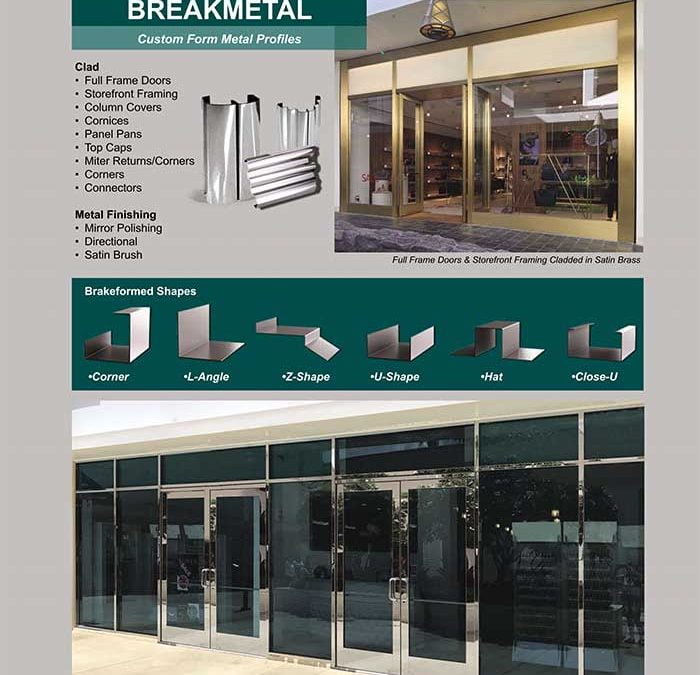 BREAKMETAL

Custom Form Metal Profiles

Clad
• Full Frame Doors
• Storefront Framing
• Column Covers
• Cornices
• Panel Pans
• Top Caps
• Miter Returns/Corners
• Corners
• Connectors

Metal Finishing
• Mirror Polishing
• Directional
• Satin Brush

Full Frame Doors & Storefront Framing Cladded in Satin Brass

Brakeformed Shapes

•Corner •L-Angle •Z-Shape •U-Shape •Hat •Close-U